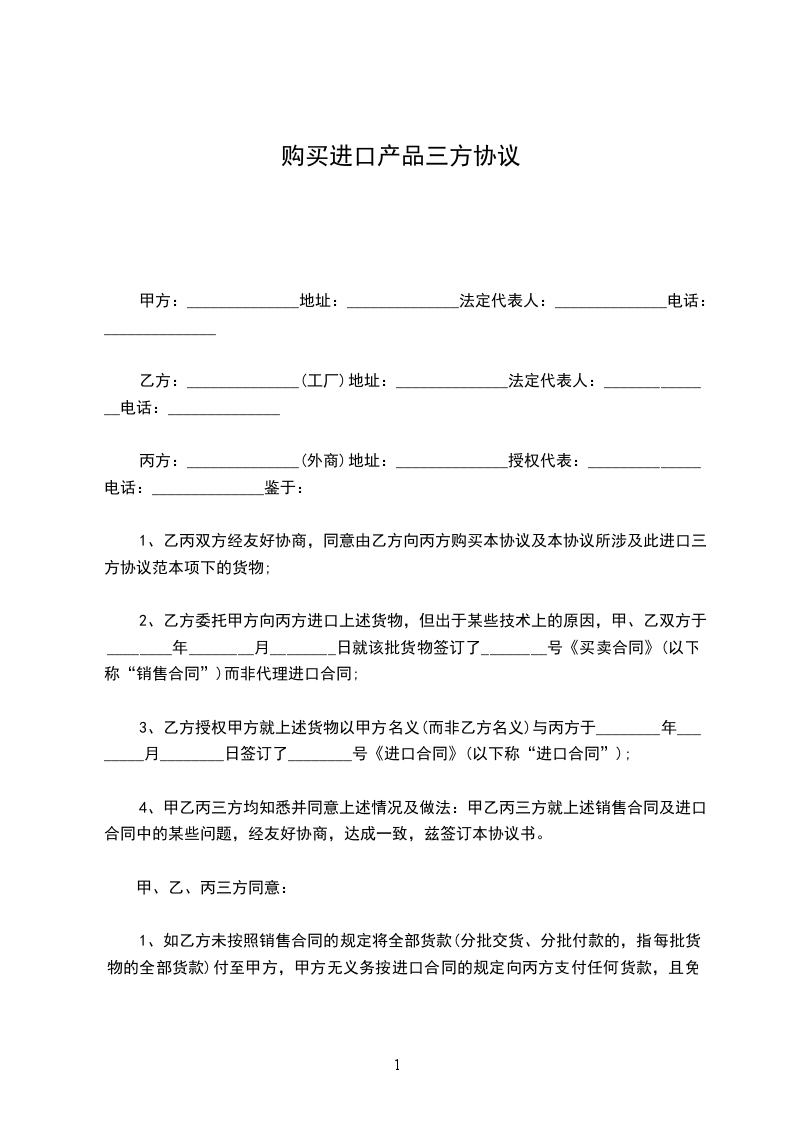 购买进口产品三方协议

甲方：______________地址：______________法定代表人：______________电话：______________

乙方：______________(工厂)地址：______________法定代表人：______________电话：______________

丙方：______________(外商)地址：______________授权代表：______________电话：______________鉴于：

1、乙丙双方经友好协商，同意由乙方向丙方购买本协议及本协议所涉及此进口三方协议范本项下的货物；

2、乙方委托甲方向丙方进口上述货物，但出于某些技术上的原因，甲、乙双方于________年________月________日就该批货物签订了________号《买卖合同》(以下称“销售合同”)而非代理进口合同；

3、乙方授权甲方就上述货物以甲方名义(而非乙方名义)与丙方于________年________月________日签订了________号《进口合同》(以下称“进口合同”)；

4、甲乙丙三方均知悉并同意上述情况及做法：甲乙丙三方就上述销售合同及进口合同中的某些问题，经友好协商，达成一致，兹签订本协议书。

甲、乙、丙三方同意：

1、如乙方未按照销售合同的规定将全部货款(分批交货、分批付款的，指每批货物的全部货款)付至甲方，甲方无义务按进口合同的规定向丙方支付任何货款，且免

1